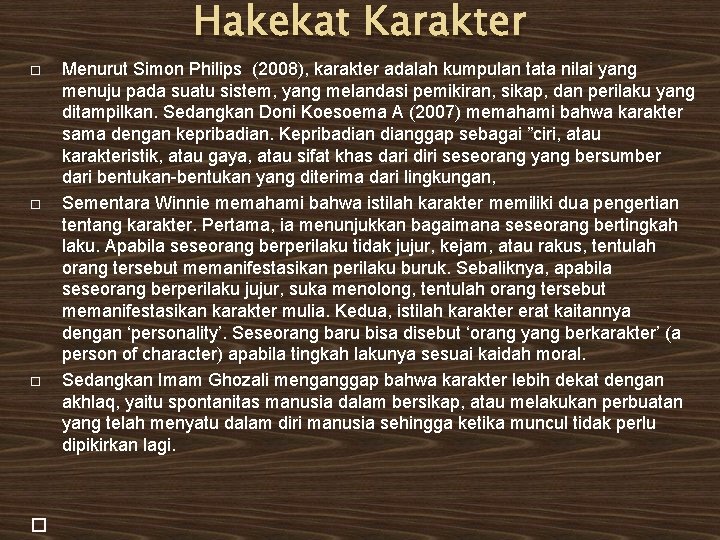 Hakekat Karakter

□ Menurut Simon Philips (2008), karakter adalah kumpulan tata nilai yang menuju pada suatu sistem, yang melandasi pemikiran, sikap, dan perilaku yang ditampilkan. Sedangkan Doni Koesoema A (2007) memahami bahwa karakter sama dengan kepribadian. Kepribadian dianggap sebagai ”ciri, atau karakteristik, atau gaya, atau sifat khas dari diri seseorang yang bersumber dari bentukan-bentukan yang diterima dari lingkungan,

□ Sementara Winnie memahami bahwa istilah karakter memiliki dua pengertian tentang karakter. Pertama, ia menunjukkan bagaimana seseorang bertingkah laku. Apabila seseorang berperilaku tidak jujur, kejam, atau rakus, tentulah orang tersebut memanifestasikan perilaku buruk. Sebaliknya, apabila seseorang berperilaku jujur, suka menolong, tentulah orang tersebut memanifestasikan karakter mulia. Kedua, istilah karakter erat kaitannya dengan ‘personality’. Seseorang baru bisa disebut ‘orang yang berkarakter’ (a person of character) apabila tingkah lakunya sesuai kaidah moral.

□ Sedangkan Imam Ghozali menganggap bahwa karakter lebih dekat dengan akhlaq, yaitu spontanitas manusia dalam bersikap, atau melakukan perbuatan yang telah menyatu dalam diri manusia sehingga ketika muncul tidak perlu dipikirkan lagi.

□